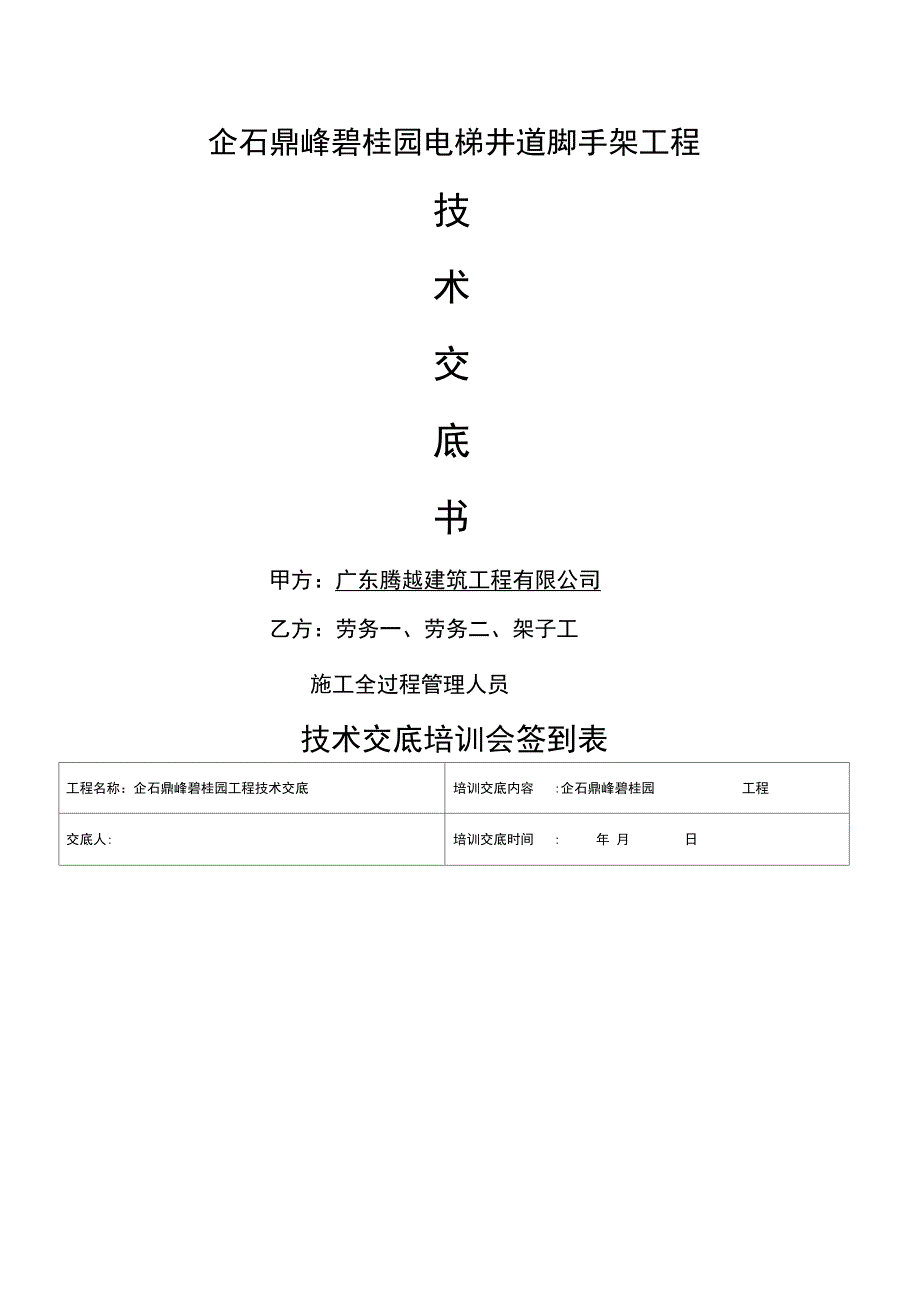 企石鼎峰碧桂园电梯井道脚手架工程

技

术

交

底

书

甲方：广东腾越建筑工程有限公司

乙方：劳务一、劳务二、架子工

施工全过程管理人员

技术交底培训会签到表

| 工程名称：企石鼎峰碧桂园工程技术交底 | 培训交底内容 :企石鼎峰碧桂园 工程 |
|---|---|
| 交底人: | 培训交底时间 : 年 月 日 |